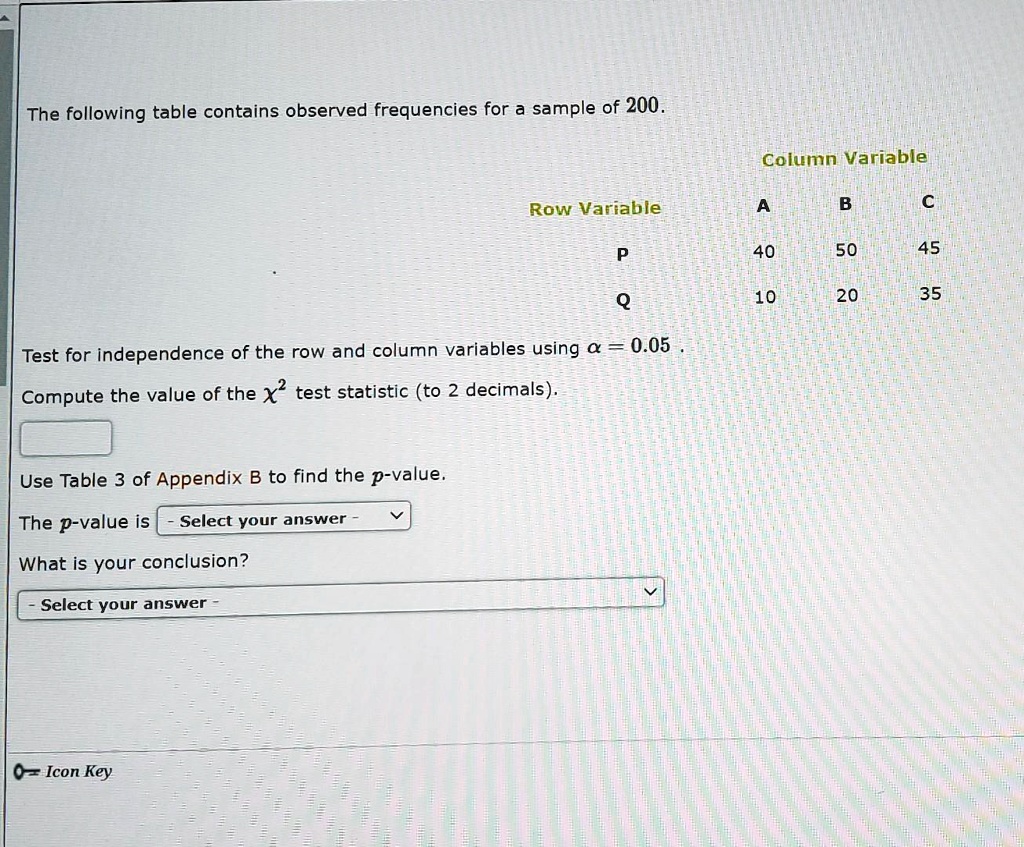 The following table contains observed frequencies for a sample of 200.

| | Column Variable | | |
|---|---|---|---|
| Row Variable | A | B | C |
| P | 40 | 50 | 45 |
| Q | 10 | 20 | 35 |

Test for independence of the row and column variables using $\alpha = 0.05$ .

Compute the value of the $\chi^2$ test statistic (to 2 decimals).

Use Table 3 of Appendix B to find the $p$-value.

The $p$-value is - Select your answer -

What is your conclusion?

- Select your answer -

Icon Key